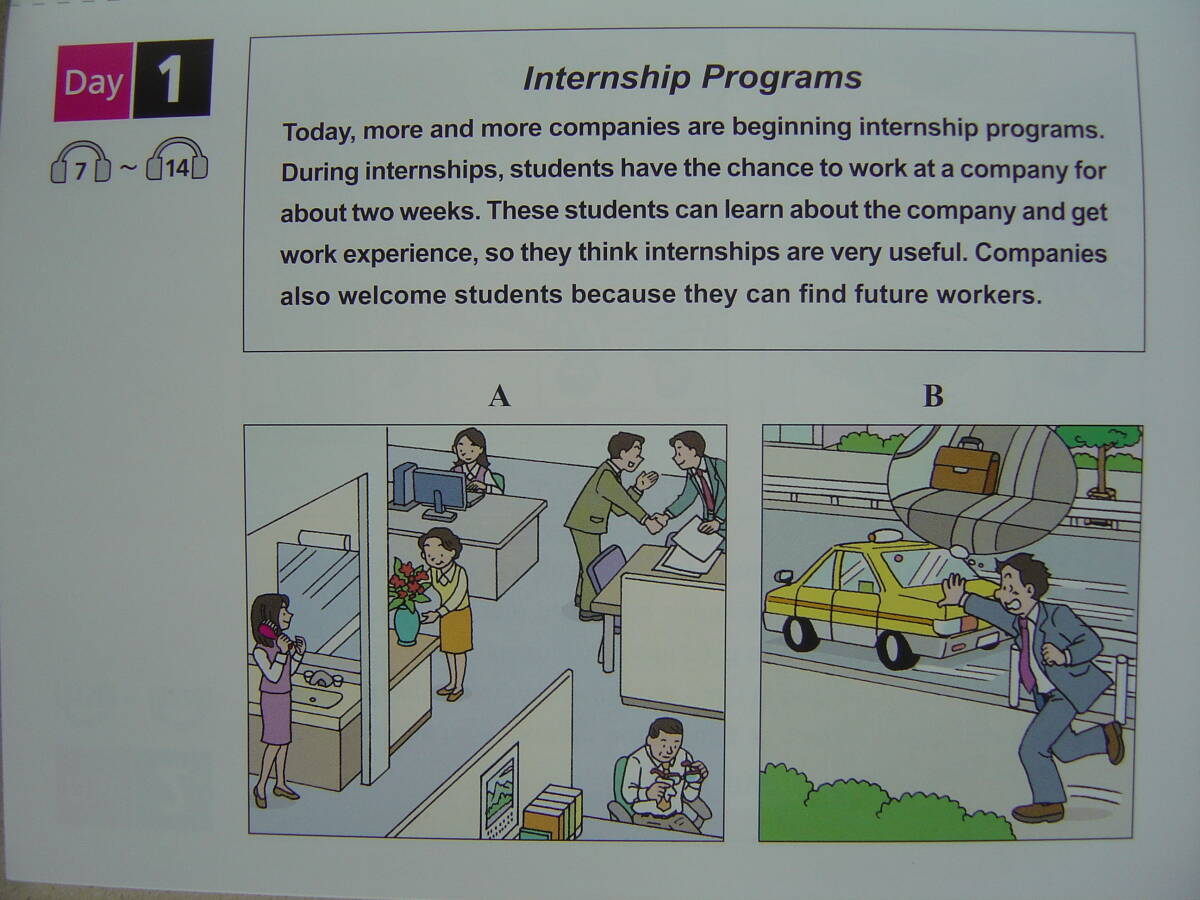 Day 1

7 ~ 14

Internship Programs

Today, more and more companies are beginning internship programs. During internships, students have the chance to work at a company for about two weeks. These students can learn about the company and get work experience, so they think internships are very useful. Companies also welcome students because they can find future workers.

A

B